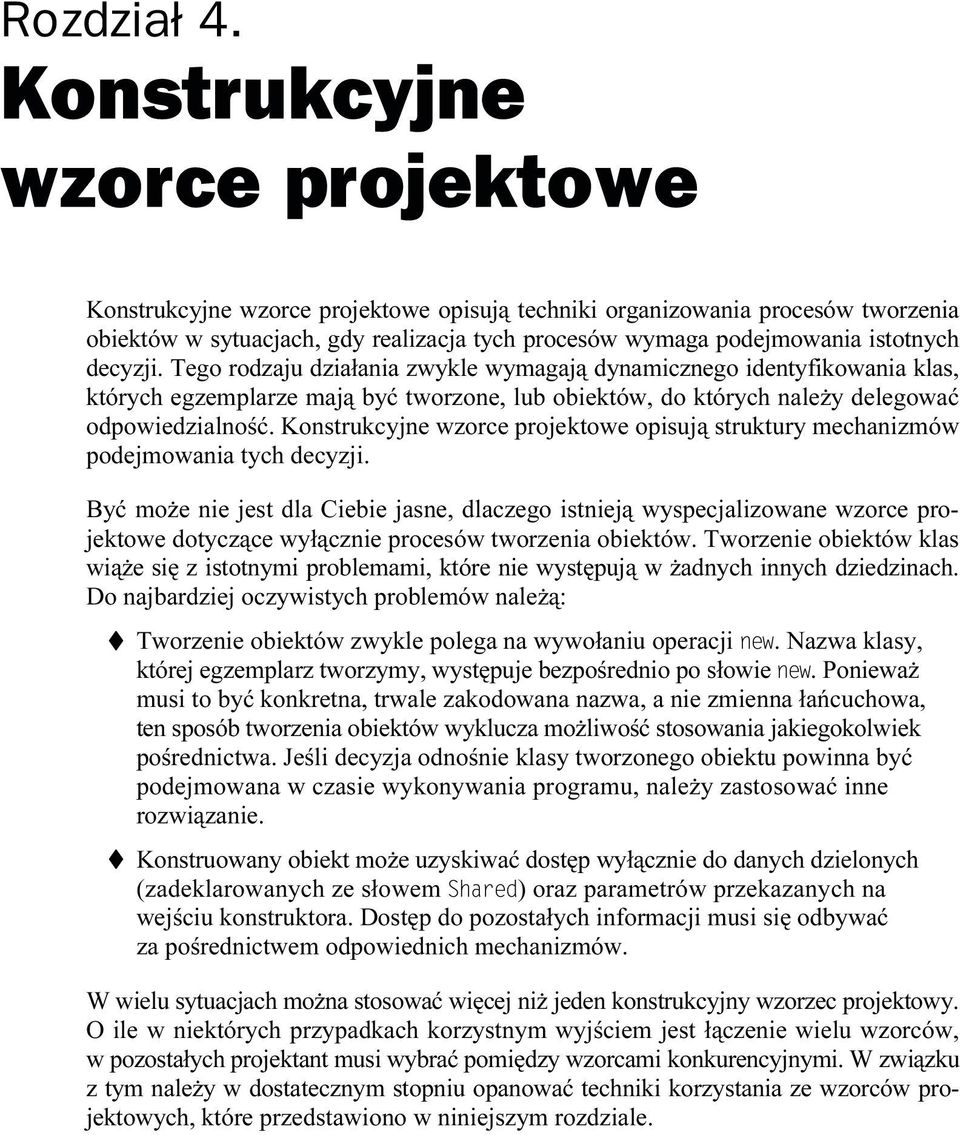 Rozdział 4.
Konstrukcyjne wzorce projektowe

Konstrukcyjne wzorce projektowe opisują techniki organizowania procesów tworzenia obiektów w sytuacjach, gdy realizacja tych procesów wymaga podejmowania istotnych decyzji. Tego rodzaju działania zwykle wymagają dynamicznego identyfikowania klas, których egzemplarze mają być tworzone, lub obiektów, do których należy delegować odpowiedzialność. Konstrukcyjne wzorce projektowe opisują struktury mechanizmów podejmowania tych decyzji.

Być może nie jest dla Ciebie jasne, dlaczego istnieją wyspecjalizowane wzorce projektowe dotyczące wyłącznie procesów tworzenia obiektów. Tworzenie obiektów klas wiąże się z istotnymi problemami, które nie występują w żadnych innych dziedzinach. Do najbardziej oczywistych problemów należą:

Tworzenie obiektów zwykle polega na wywołaniu operacji new. Nazwa klasy, której egzemplarz tworzymy, występuje bezpośrednio po słowie new. Ponieważ musi to być konkretna, trwale zakodowana nazwa, a nie zmienna łańcuchowa, ten sposób tworzenia obiektów wyklucza możliwość stosowania jakiegokolwiek pośrednictwa. Jeśli decyzja odnośnie klasy tworzonego obiektu powinna być podejmowana w czasie wykonywania programu, należy zastosować inne rozwiązanie.

Konstruowany obiekt może uzyskiwać dostęp wyłącznie do danych dzielonych (zadeklarowanych ze słowem Shared) oraz parametrów przekazanych na wejściu konstruktora. Dostęp do pozostałych informacji musi się odbywać za pośrednictwem odpowiednich mechanizmów.

W wielu sytuacjach można stosować więcej niż jeden konstrukcyjny wzorzec projektowy. O ile w niektórych przypadkach korzystnym wyjściem jest łączenie wielu wzorców, w pozostałych projektant musi wybrać pomiędzy wzorcami konkurencyjnymi. W związku z tym należy w dostatecznym stopniu opanować techniki korzystania ze wzorców projektowych, które przedstawiono w niniejszym rozdziale.